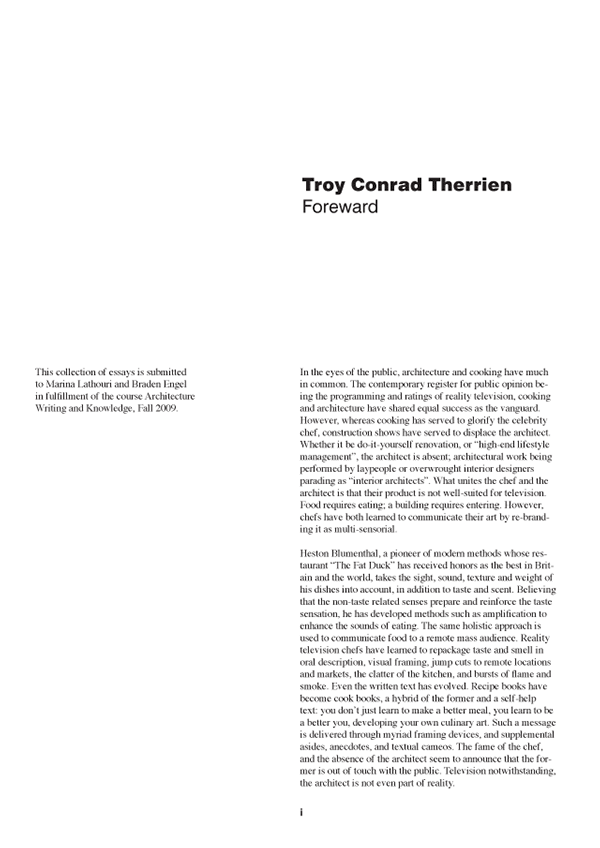 Troy Conrad Therrien
Foreward

This collection of essays is submitted to Marina Lathouri and Braden Engel in fulfillment of the course Architecture Writing and Knowledge, Fall 2009.

In the eyes of the public, architecture and cooking have much in common. The contemporary register for public opinion being the programming and ratings of reality television, cooking and architecture have shared equal success as the vanguard. However, whereas cooking has served to glorify the celebrity chef, construction shows have served to displace the architect. Whether it be do-it-yourself renovation, or "high-end lifestyle management", the architect is absent; architectural work being performed by laypeople or overwrought interior designers parading as "interior architects". What unites the chef and the architect is that their product is not well-suited for television. Food requires eating; a building requires entering. However, chefs have both learned to communicate their art by re-branding it as multi-sensorial.

Heston Blumenthal, a pioneer of modern methods whose restaurant "The Fat Duck" has received honors as the best in Britain and the world, takes the sight, sound, texture and weight of his dishes into account, in addition to taste and scent. Believing that the non-taste related senses prepare and reinforce the taste sensation, he has developed methods such as amplification to enhance the sounds of eating. The same holistic approach is used to communicate food to a remote mass audience. Reality television chefs have learned to repackage taste and smell in oral description, visual framing, jump cuts to remote locations and markets, the clatter of the kitchen, and bursts of flame and smoke. Even the written text has evolved. Recipe books have become cook books, a hybrid of the former and a self-help text: you don't just learn to make a better meal, you learn to be a better you, developing your own culinary art. Such a message is delivered through myriad framing devices, and supplemental asides, anecdotes, and textual cameos. The fame of the chef, and the absence of the architect seem to announce that the former is out of touch with the public. Television notwithstanding, the architect is not even part of reality.

i